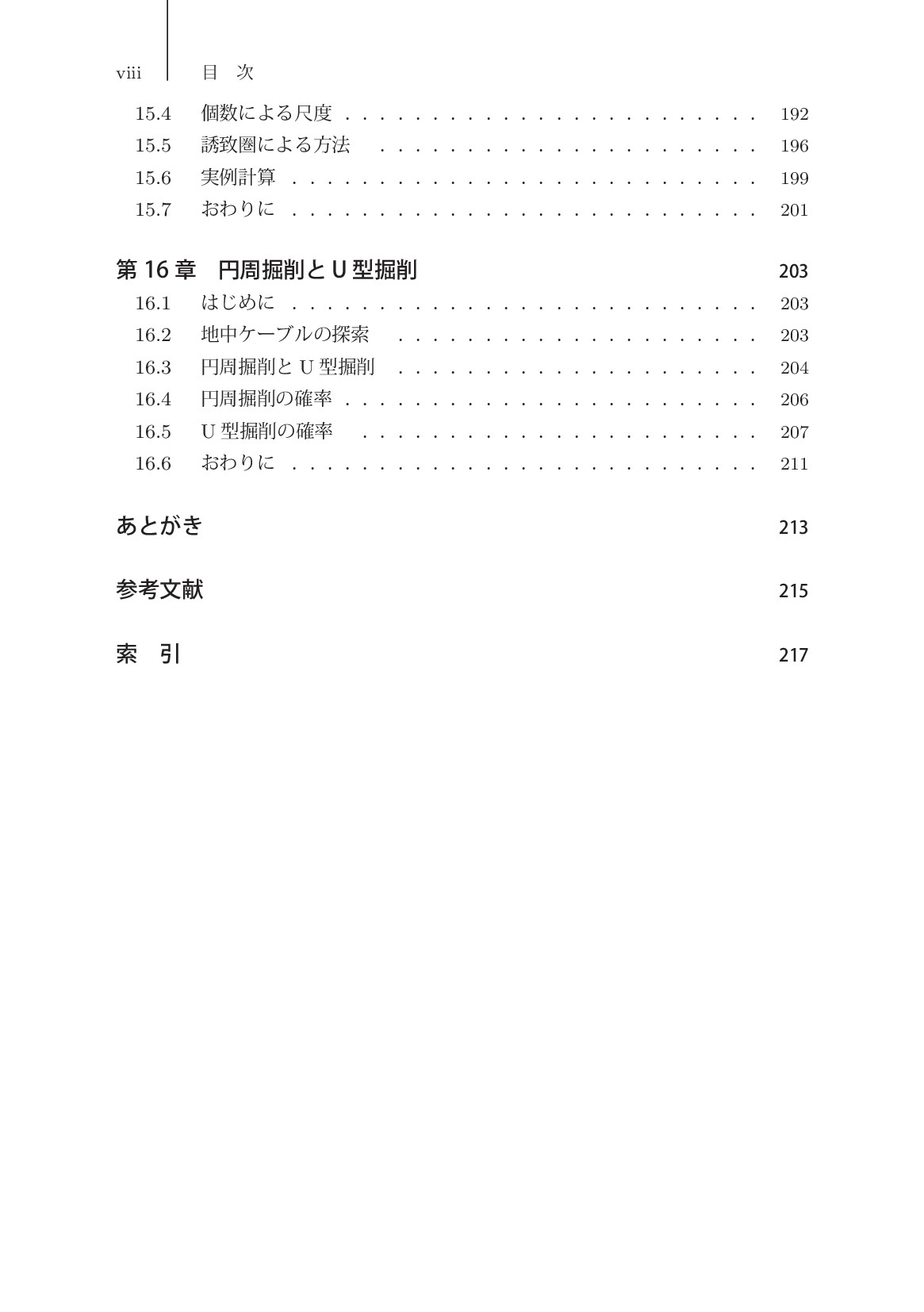 viii 目 次

15.4 個数による尺度 192
15.5 誘致圏による方法 196
15.6 実例計算 199
15.7 おわりに 201

第16章 円周掘削とU型掘削 203
16.1 はじめに 203
16.2 地中ケーブルの探索 203
16.3 円周掘削とU型掘削 204
16.4 円周掘削の確率 206
16.5 U型掘削の確率 207
16.6 おわりに 211

あとがき 213

参考文献 215

索 引 217